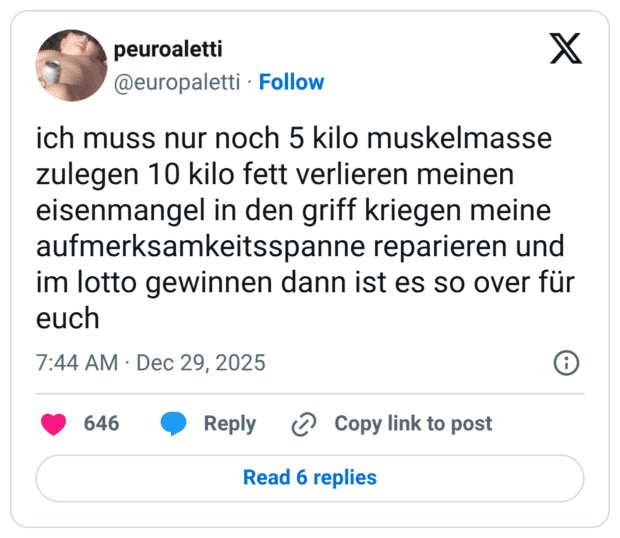 peuroaletti
@europaletti · Follow

ich muss nur noch 5 kilo muskelmasse zulegen 10 kilo fett verlieren meinen eisenmangel in den griff kriegen meine aufmerksamkeitsspanne reparieren und im lotto gewinnen dann ist es so over für euch

7:44 AM · Dec 29, 2025

646 Reply Copy link to post

Read 6 replies